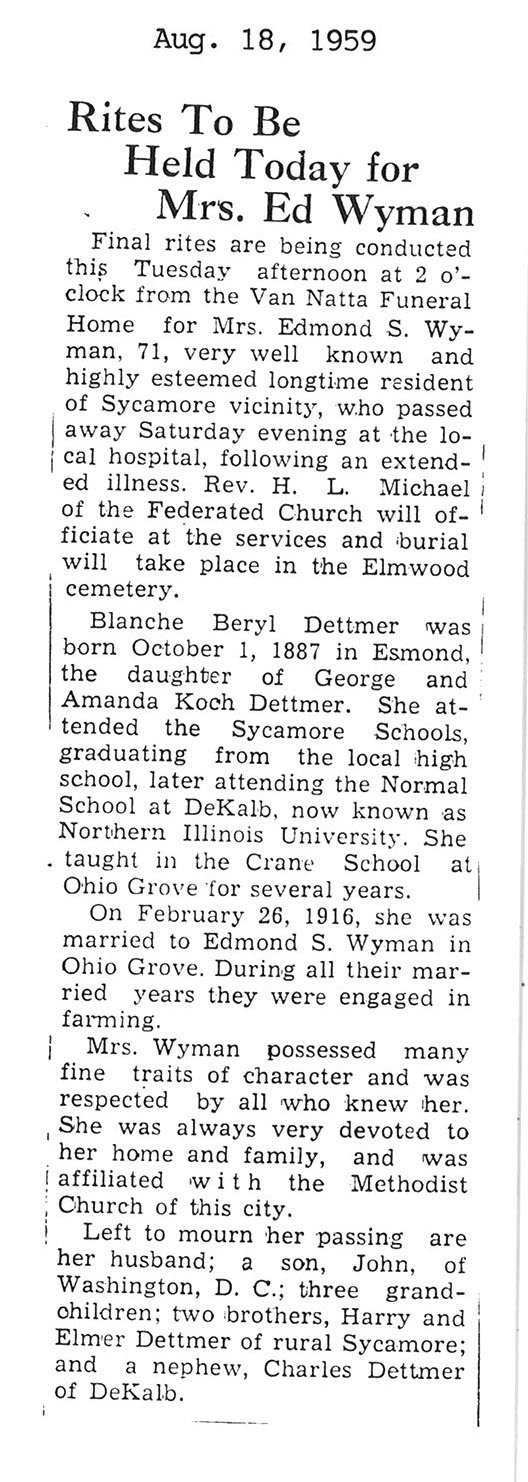 Aug. 18, 1959

Rites To Be Held Today for Mrs. Ed Wyman

Final rites are being conducted this Tuesday afternoon at 2 o'clock from the Van Natta Funeral Home for Mrs. Edmond S. Wyman, 71, very well known and highly esteemed longtime resident of Sycamore vicinity, who passed away Saturday evening at the local hospital, following an extended illness. Rev. H. L. Michael of the Federated Church will officiate at the services and burial will take place in the Elmwood cemetery.

Blanche Beryl Dettmer was born October 1, 1887 in Esmond, the daughter of George and Amanda Koch Dettmer. She attended the Sycamore Schools, graduating from the local high school, later attending the Normal School at DeKalb, now known as Northern Illinois University. She taught in the Crane School at Ohio Grove for several years.

On February 26, 1916, she was married to Edmond S. Wyman in Ohio Grove. During all their married years they were engaged in farming.

Mrs. Wyman possessed many fine traits of character and was respected by all who knew her. She was always very devoted to her home and family, and was affiliated with the Methodist Church of this city.

Left to mourn her passing are her husband; a son, John, of Washington, D. C.; three grandchildren; two brothers, Harry and Elmer Dettmer of rural Sycamore; and a nephew, Charles Dettmer of DeKalb.